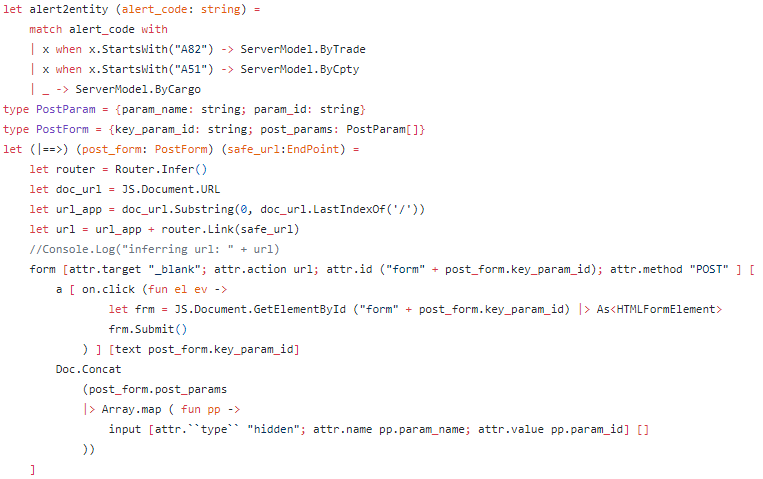 let alert2entity (alert_code: string) =
    match alert_code with
    | x when x.StartsWith("A82") -> ServerModel.ByTrade
    | x when x.StartsWith("A51") -> ServerModel.ByCpty
    | _ -> ServerModel.ByCargo
type PostParam = {param_name: string; param_id: string}
type PostForm = {key_param_id: string; post_params: PostParam[]}
let (|==>) (post_form: PostForm) (safe_url:EndPoint) =
    let router = Router.Infer()
    let doc_url = JS.Document.URL
    let url_app = doc_url.Substring(0, doc_url.LastIndexOf('/'))
    let url = url_app + router.Link(safe_url)
    //Console.Log("inferring url: " + url)
    form [attr.target "_blank"; attr.action url; attr.id ("form" + post_form.key_param_id); attr.method "POST" ] [
        a [ on.click (fun el ev ->
                let frm = JS.Document.GetElementById ("form" + post_form.key_param_id) |> As<HTMLFormElement>
                frm.Submit()
            ) ] [text post_form.key_param_id]
        Doc.Concat
            (post_form.post_params
            |> Array.map ( fun pp ->
                input [attr.``type`` "hidden"; attr.name pp.param_name; attr.value pp.param_id] []
            ))
    ]